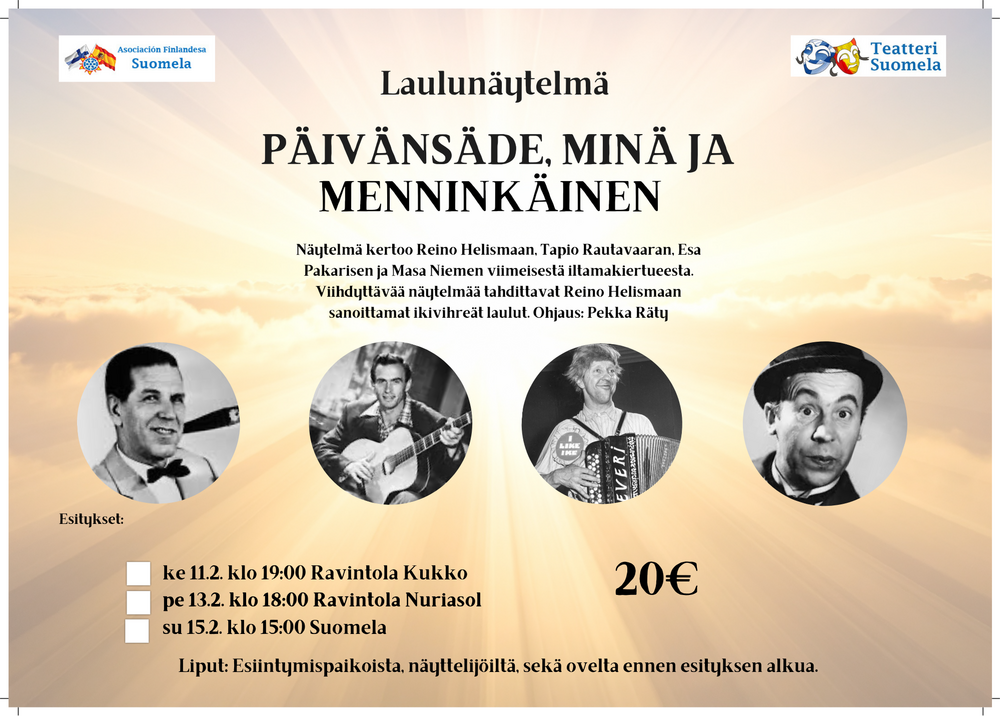 Asociación Finlandesa Suomela

Teatteri Suomela

Laulunäytelmä

PÄIVÄNSÄDE, MINÄ JA MENNINKÄINEN

Näytelmä kertoo Reino Helismaan, Tapio Rautavaaran, Esa Pakarisen ja Masa Niemen viimeisestä iltamakiertueesta. Viihdyttävää näytelmää tahdittavat Reino Helismaan sanoittamat ikivihreät laulut. Ohjaus: Pekka Räty

Esitykset:

☐ ke 11.2. klo 19:00 Ravintola Kukko
☐ pe 13.2. klo 18:00 Ravintola Nuriasol
☐ su 15.2. klo 15:00 Suomela

20€

Liput: Esiintymispaikoista, näyttelijöiltä, sekä ovelta ennen esityksen alkua.